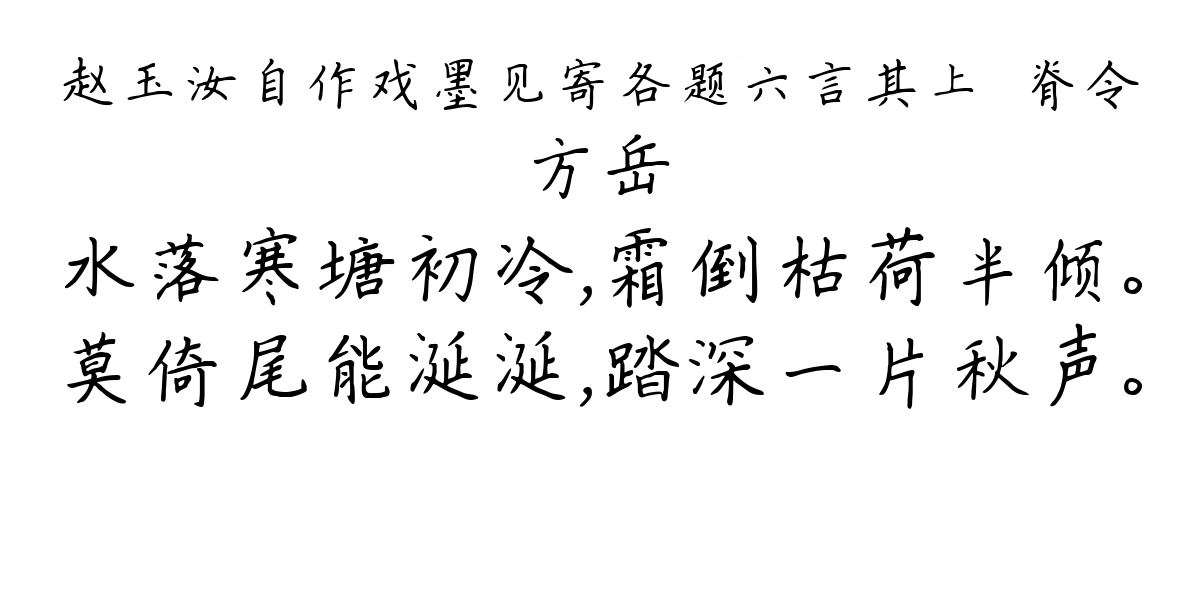 赵玉汝自作戏墨见寄各题六言其上 脊令
方岳
水落寒塘初冷,霜倒枯荷半倾。
莫倚尾能涎涎,踏深一片秋声。